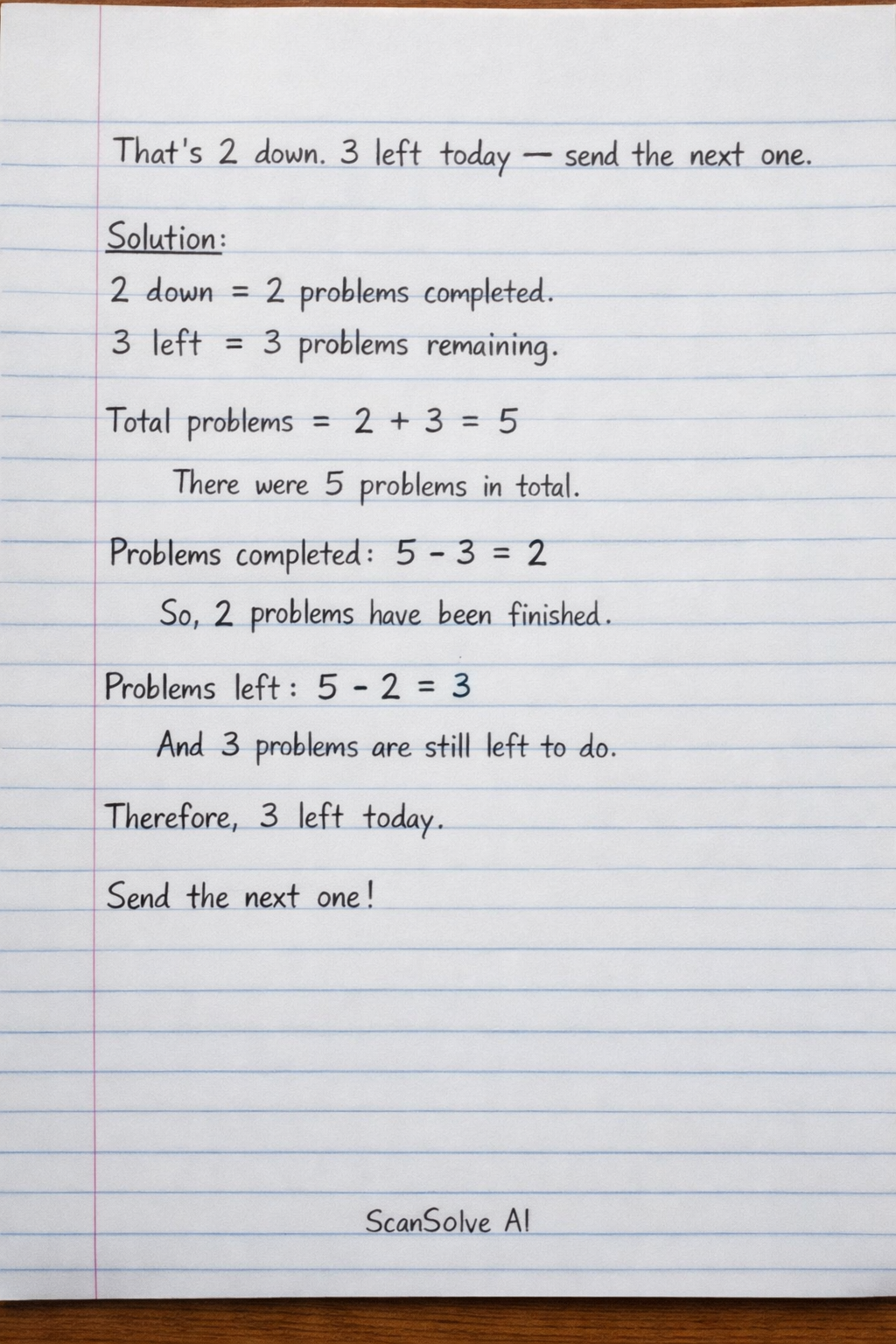 That's 2 down. 3 left today — send the next one.

Solution:

2 down = 2 problems completed.

3 left = 3 problems remaining.

Total problems = $2 + 3 = 5$

There were 5 problems in total.

Problems completed: $5 - 3 = 2$

So, 2 problems have been finished.

Problems left: $5 - 2 = 3$

And 3 problems are still left to do.

Therefore, 3 left today.

Send the next one!

ScanSolve AI